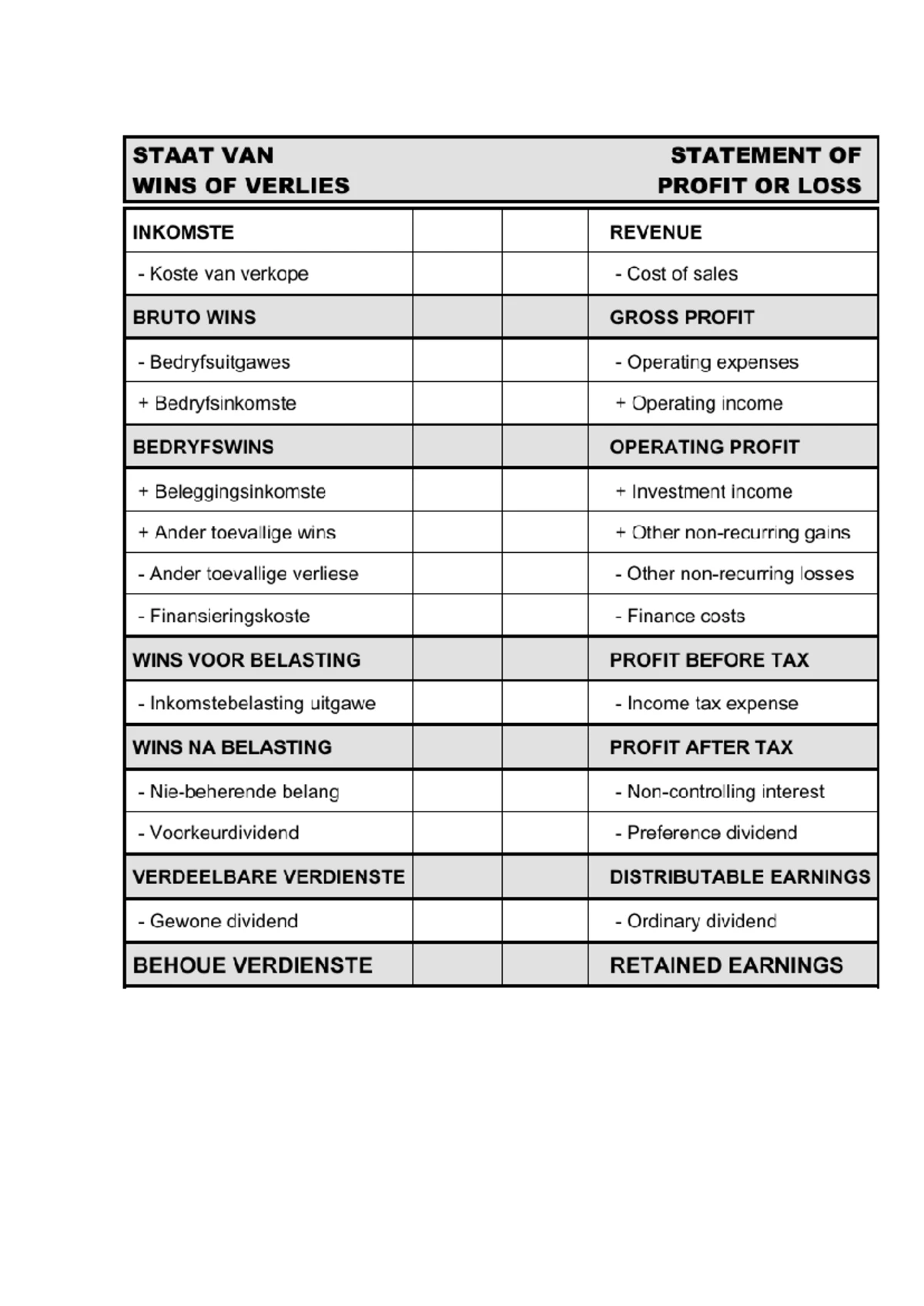 STAAT VAN
WINS OF VERLIES

STATEMENT OF
PROFIT OR LOSS

| INKOMSTE | | | REVENUE |
|---|---|---|---|
| - Koste van verkope | | | - Cost of sales |
| BRUTO WINS | | | GROSS PROFIT |
| - Bedryfsuitgawes | | | - Operating expenses |
| + Bedryfsinkomste | | | + Operating income |
| BEDRYFSWINS | | | OPERATING PROFIT |
| + Beleggingsinkomste | | | + Investment income |
| + Ander toevallige wins | | | + Other non-recurring gains |
| - Ander toevallige verliese | | | - Other non-recurring losses |
| - Finansieringskoste | | | - Finance costs |
| WINS VOOR BELASTING | | | PROFIT BEFORE TAX |
| - Inkomstebelasting uitgawe | | | - Income tax expense |
| WINS NA BELASTING | | | PROFIT AFTER TAX |
| - Nie-beherende belang | | | - Non-controlling interest |
| - Voorkeurdividend | | | - Preference dividend |
| VERDEELBARE VERDIENSTE | | | DISTRIBUTABLE EARNINGS |
| - Gewone dividend | | | - Ordinary dividend |
| BEHOUE VERDIENSTE | | | RETAINED EARNINGS |